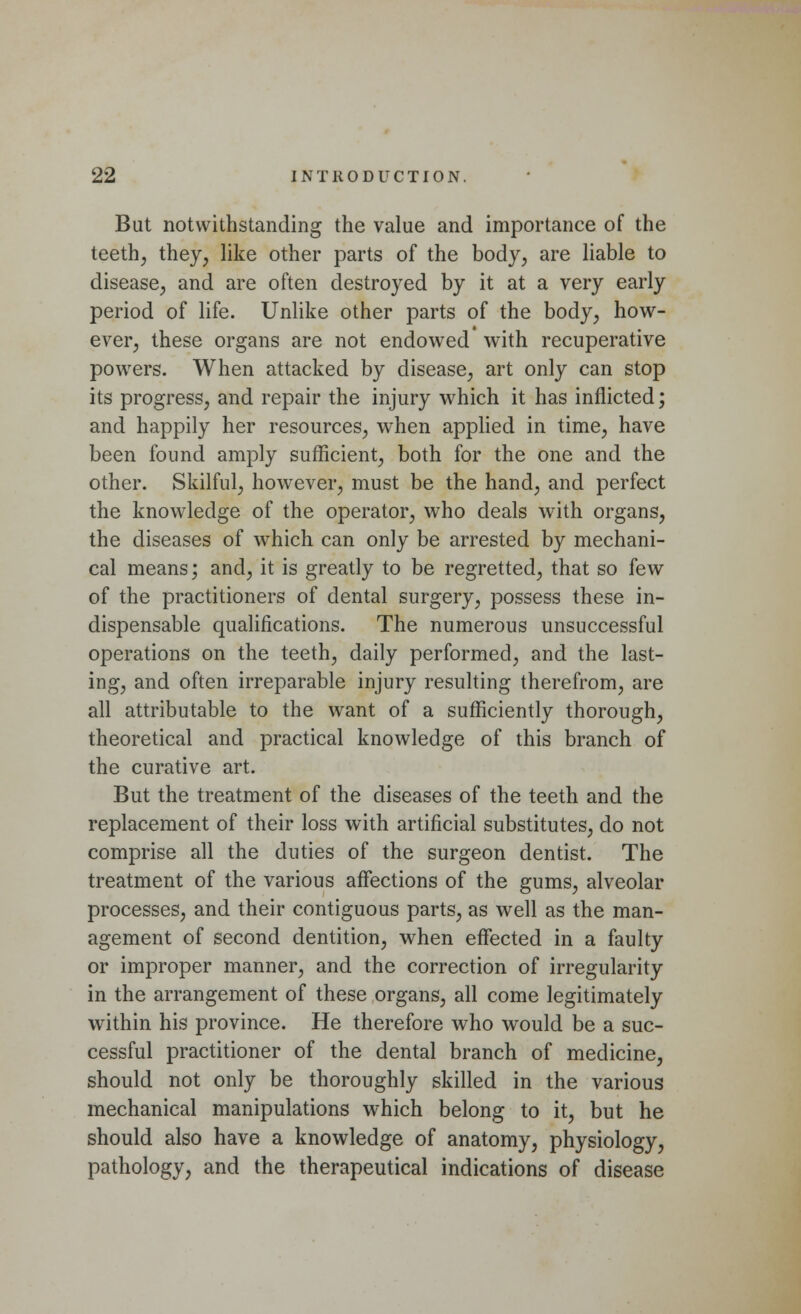 22 INTRODUCTION.

But notwithstanding the value and importance of the teeth, they, like other parts of the body, are liable to disease, and are often destroyed by it at a very early period of life. Unlike other parts of the body, however, these organs are not endowed with recuperative powers. When attacked by disease, art only can stop its progress, and repair the injury which it has inflicted; and happily her resources, when applied in time, have been found amply sufficient, both for the one and the other. Skilful, however, must be the hand, and perfect the knowledge of the operator, who deals with organs, the diseases of which can only be arrested by mechanical means; and, it is greatly to be regretted, that so few of the practitioners of dental surgery, possess these indispensable qualifications. The numerous unsuccessful operations on the teeth, daily performed, and the lasting, and often irreparable injury resulting therefrom, are all attributable to the want of a sufficiently thorough, theoretical and practical knowledge of this branch of the curative art.

But the treatment of the diseases of the teeth and the replacement of their loss with artificial substitutes, do not comprise all the duties of the surgeon dentist. The treatment of the various affections of the gums, alveolar processes, and their contiguous parts, as well as the management of second dentition, when effected in a faulty or improper manner, and the correction of irregularity in the arrangement of these organs, all come legitimately within his province. He therefore who would be a successful practitioner of the dental branch of medicine, should not only be thoroughly skilled in the various mechanical manipulations which belong to it, but he should also have a knowledge of anatomy, physiology, pathology, and the therapeutical indications of disease